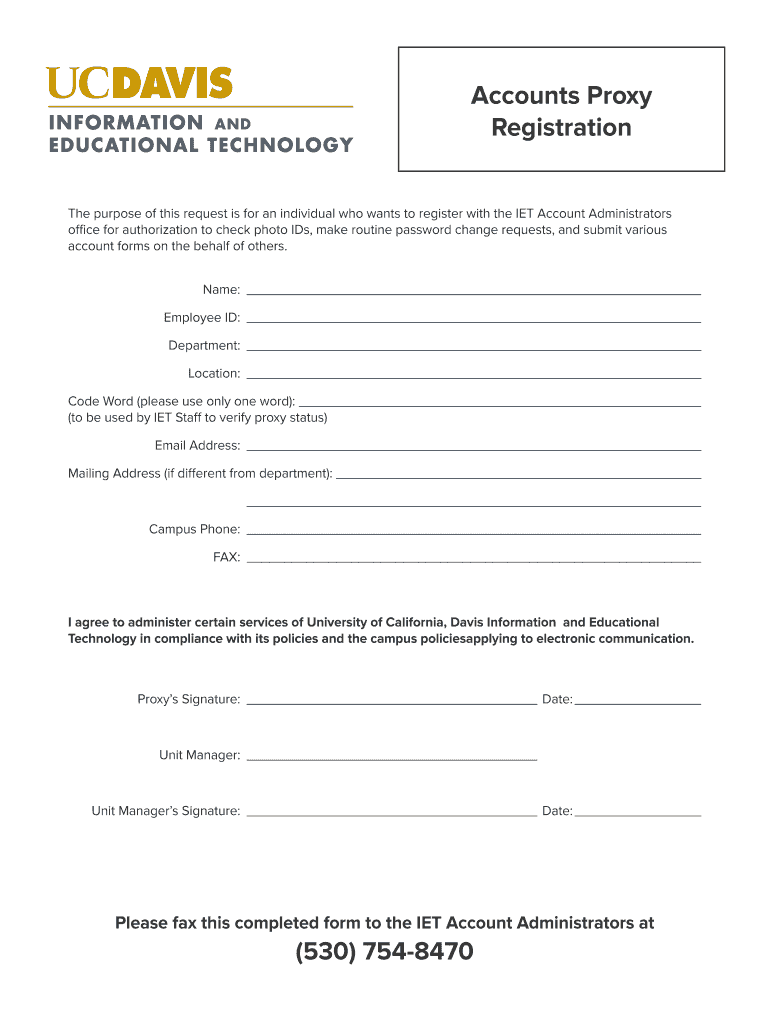 UCDAVIS
INFORMATION AND
EDUCATIONAL TECHNOLOGY

Accounts Proxy Registration

The purpose of this request is for an individual who wants to register with the IET Account Administrators office for authorization to check photo IDs, make routine password change requests, and submit various account forms on the behalf of others.

Name:

Employee ID:

Department:

Location:

Code Word (please use only one word):
(to be used by IET Staff to verify proxy status)

Email Address:

Mailing Address (if different from department):

Campus Phone:

FAX:

I agree to administer certain services of University of California, Davis Information and Educational Technology in compliance with its policies and the campus policiesapplying to electronic communication.

Proxy's Signature: Date:

Unit Manager:

Unit Manager's Signature: Date:

Please fax this completed form to the IET Account Administrators at

(530) 754-8470